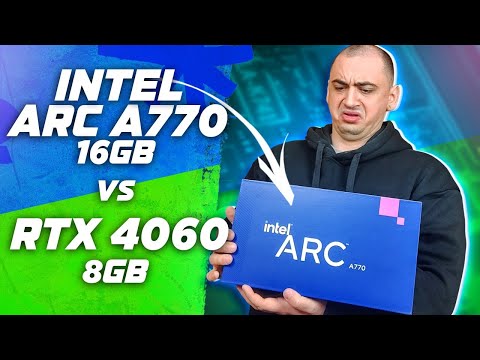 INTEL
ARC A770
16GB
VS
RTX 4060
8GB

intel
ARC
A770